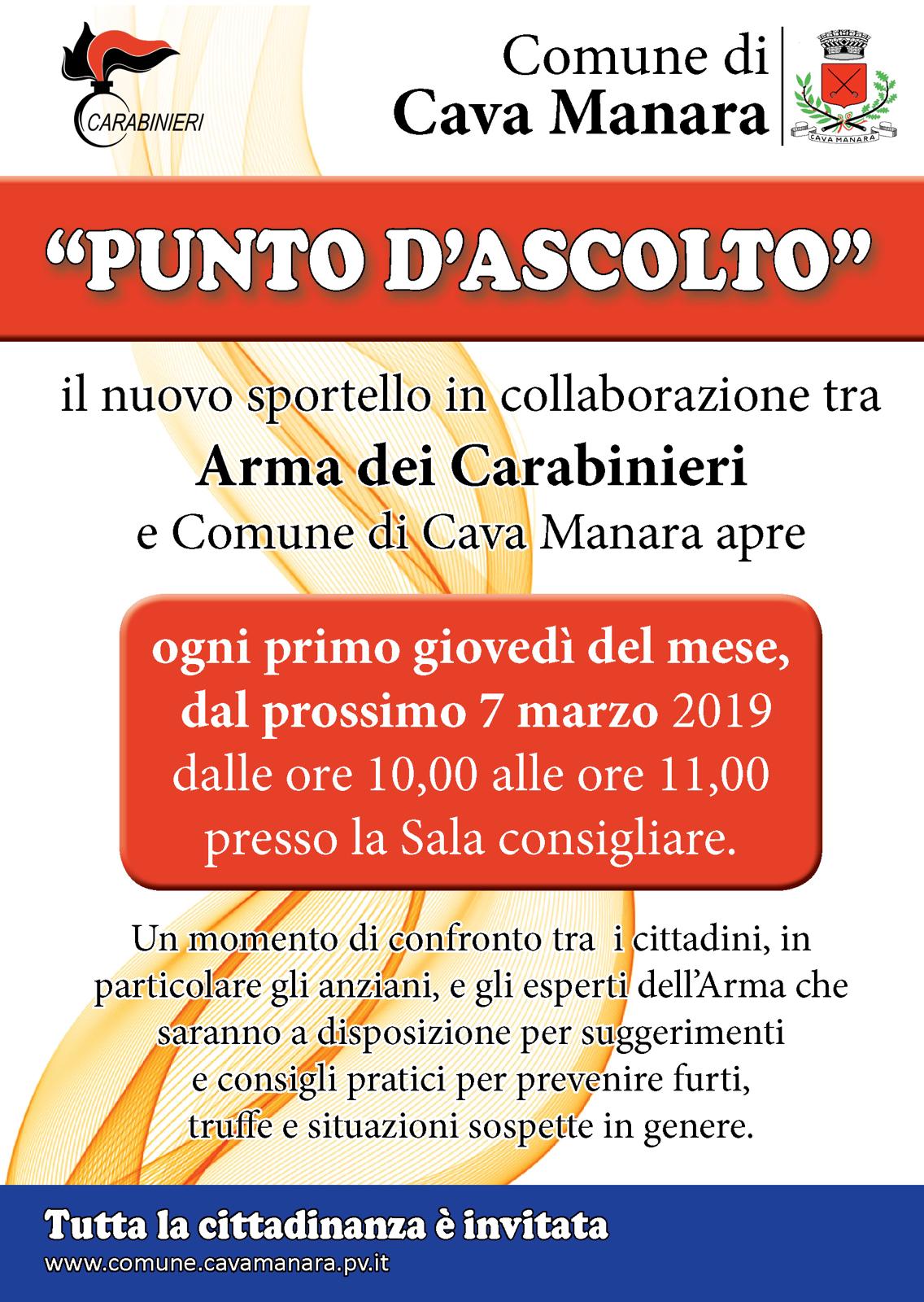 CARABINIERI

Comune di
Cava Manara

CAVA MANARA

"PUNTO D'ASCOLTO"

il nuovo sportello in collaborazione tra
Arma dei Carabinieri
e Comune di Cava Manara apre

ogni primo giovedì del mese,
dal prossimo 7 marzo 2019
dalle ore 10,00 alle ore 11,00
presso la Sala consigliare.

Un momento di confronto tra i cittadini, in particolare gli anziani, e gli esperti dell'Arma che saranno a disposizione per suggerimenti e consigli pratici per prevenire furti, truffe e situazioni sospette in genere.

Tutta la cittadinanza è invitata
www.comune.cavamanara.pv.it